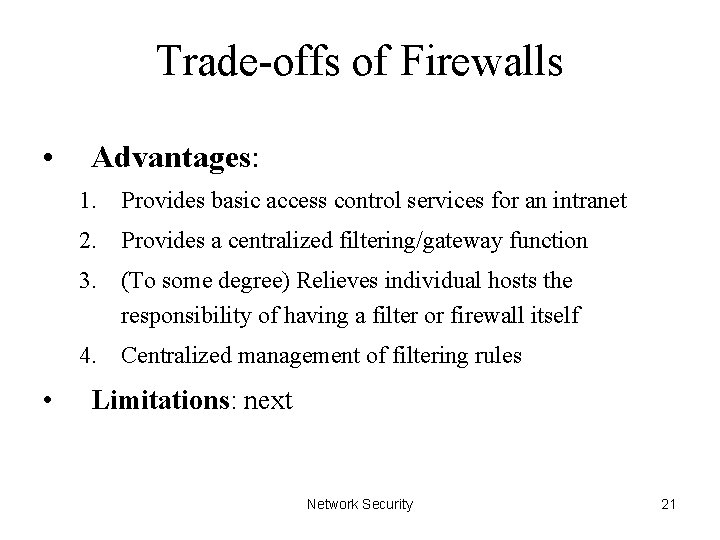 Trade-offs of Firewalls

• Advantages:

1. Provides basic access control services for an intranet
2. Provides a centralized filtering/gateway function
3. (To some degree) Relieves individual hosts the responsibility of having a filter or firewall itself
4. Centralized management of filtering rules

• Limitations: next

Network Security

21